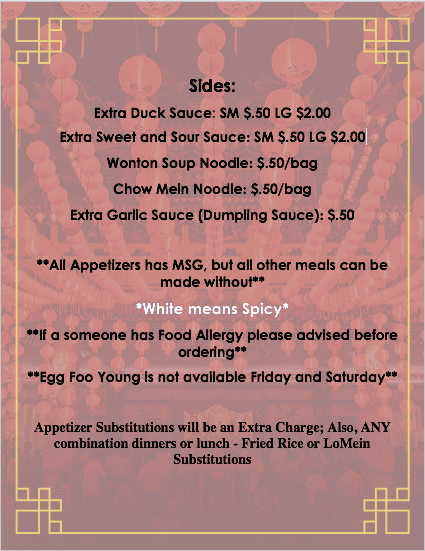 Sides:

Extra Duck Sauce: SM $.50 LG $2.00

Extra Sweet and Sour Sauce: SM $.50 LG $2.00

Wonton Soup Noodle: $.50/bag

Chow Mein Noodle: $.50/bag

Extra Garlic Sauce (Dumpling Sauce): $.50

**All Appetizers has MSG, but all other meals can be made without**

*White means Spicy*

**If a someone has Food Allergy please advised before ordering**

**Egg Foo Young is not available Friday and Saturday**

Appetizer Substitutions will be an Extra Charge; Also, ANY combination dinners or lunch - Fried Rice or LoMein Substitutions